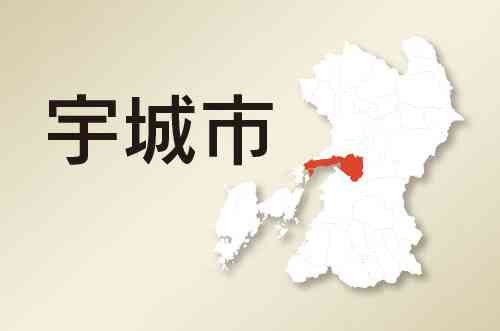 宇城市